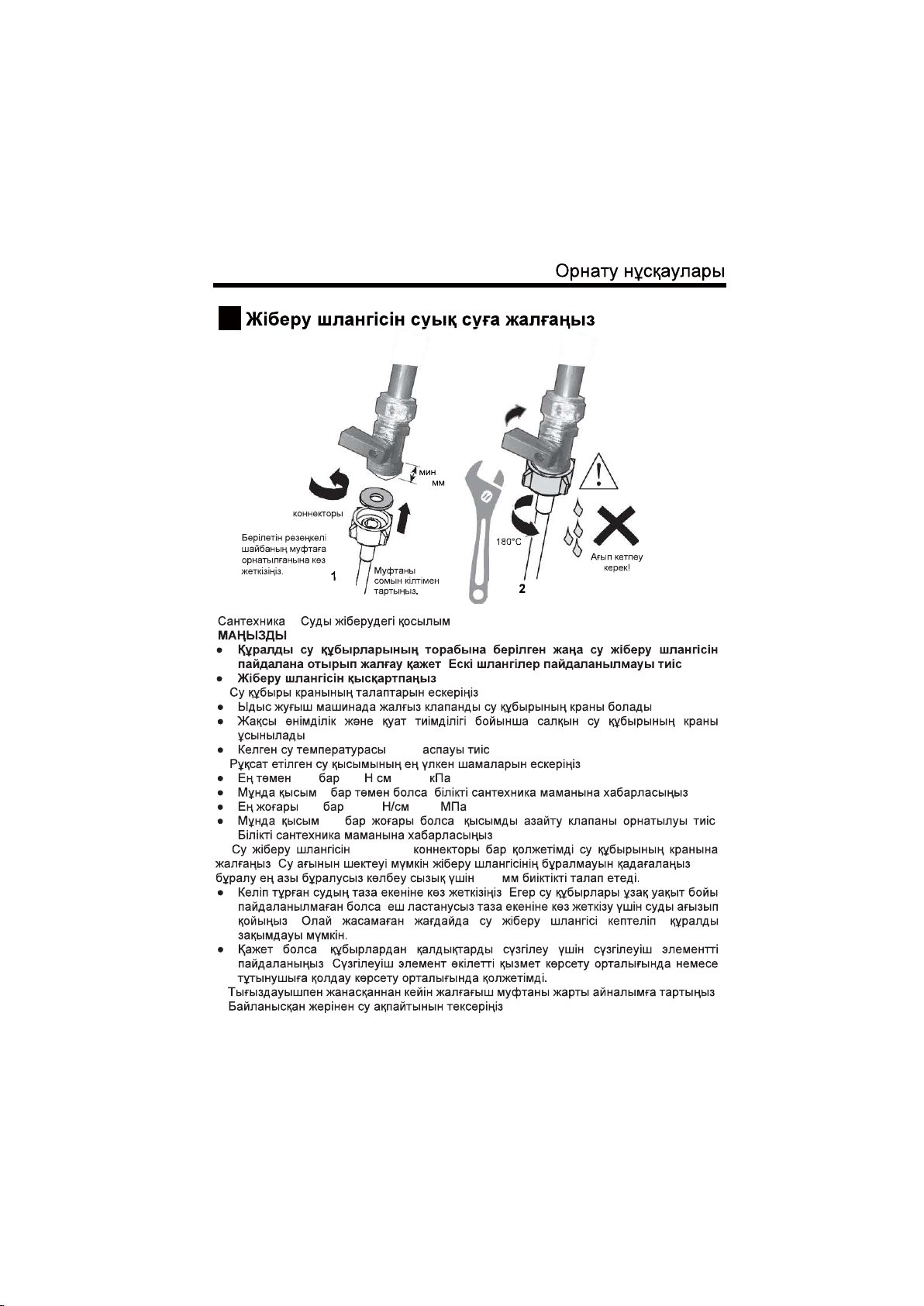 Орнату нұсқаулары

Жіберу шлангісін суық суға жалғаңыз

мин
мм

коннекторы

Берілетін резеңкелі шайбаның муфтаға орнатылғанына көз жеткізіңіз.

1

Муфтаны сомын кілтімен тартыңыз.

180°C

2

Ағып кетпеу керек!

Сантехника Суды жіберудегі қосылым
МАҢЫЗДЫ
● Құралды су құбырларының торабына берілген жаңа су жіберу шлангісін пайдалана отырып жалғау қажет Ескі шлангілер пайдаланылмауы тиіс
● Жіберу шлангісін қысқартпаңыз
Су құбыры кранының талаптарын ескеріңіз
● Ыдыс жуғыш машинада жалғыз клапанды су құбырының краны болады
● Жақсы өнімділік және қуат тиімділігі бойынша салқын су құбырының краны ұсынылады
● Келген су температурасы аспауы тиіс
Рұқсат етілген су қысымының ең үлкен шамаларын ескеріңіз
● Ең төмен бар Н см кПа
● Мұнда қысым бар төмен болса білікті сантехника маманына хабарласыңыз
● Ең жоғары бар Н/см МПа
● Мұнда қысым бар жоғары болса қысымды азайту клапаны орнатылуы тиіс Білікті сантехника маманына хабарласыңыз
Су жіберу шлангісін коннекторы бар қолжетімді су құбырының кранына жалғаңыз Су ағынын шектеуі мүмкін жіберу шлангісінің бұралмауын қадағалаңыз бұралу ең азы бұралусыз көлбеу сызық үшін мм биіктікті талап етеді.
● Келіп тұрған судың таза екеніне көз жеткізіңіз Егер су құбырлары ұзақ уақыт бойы пайдаланылмаған болса еш ластанусыз таза екеніне көз жеткізу үшін суды ағызып қойыңыз Олай жасамаған жағдайда су жіберу шлангісі кептеліп құралды зақымдауы мүмкін.
● Қажет болса құбырлардан қалдықтарды сүзгілеу үшін сүзгілеуіш элементті пайдаланыңыз Сүзгілеуіш элемент өкілетті қызмет көрсету орталығында немесе тұтынушыға қолдау көрсету орталығында қолжетімді.
Тығыздауышпен жанасқаннан кейін жалғағыш муфтаны жарты айналымға тартыңыз Байланысқан жерінен су ақпайтынын тексеріңіз